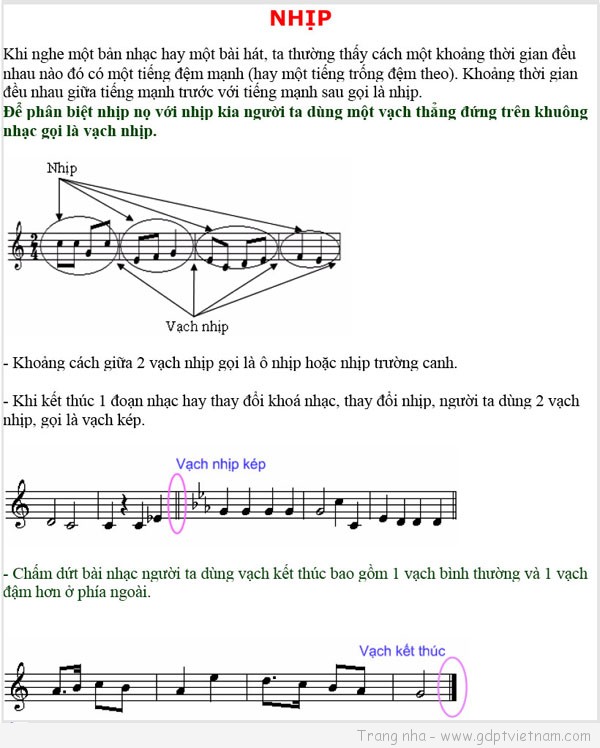 NHỊP

Khi nghe một bản nhạc hay một bài hát, ta thường thấy cách một khoảng thời gian đều nhau nào đó có một tiếng đệm mạnh (hay một tiếng trống đệm theo). Khoảng thời gian đều nhau giữa tiếng mạnh trước với tiếng mạnh sau gọi là nhịp.
Để phân biệt nhịp nọ với nhịp kia người ta dùng một vạch thẳng đứng trên khuông nhạc gọi là vạch nhịp.

Nhịp

$\frac{2}{4}$

Vạch nhịp

- Khoảng cách giữa 2 vạch nhịp gọi là ô nhịp hoặc nhịp trường canh.

- Khi kết thúc 1 đoạn nhạc hay thay đổi khoá nhạc, thay đổi nhịp, người ta dùng 2 vạch nhịp, gọi là vạch kép.

Vạch nhịp kép

- Chấm dứt bài nhạc người ta dùng vạch kết thúc bao gồm 1 vạch bình thường và 1 vạch đậm hơn ở phía ngoài.

Vạch kết thúc

Trang nha - www.gdptvietnam.com